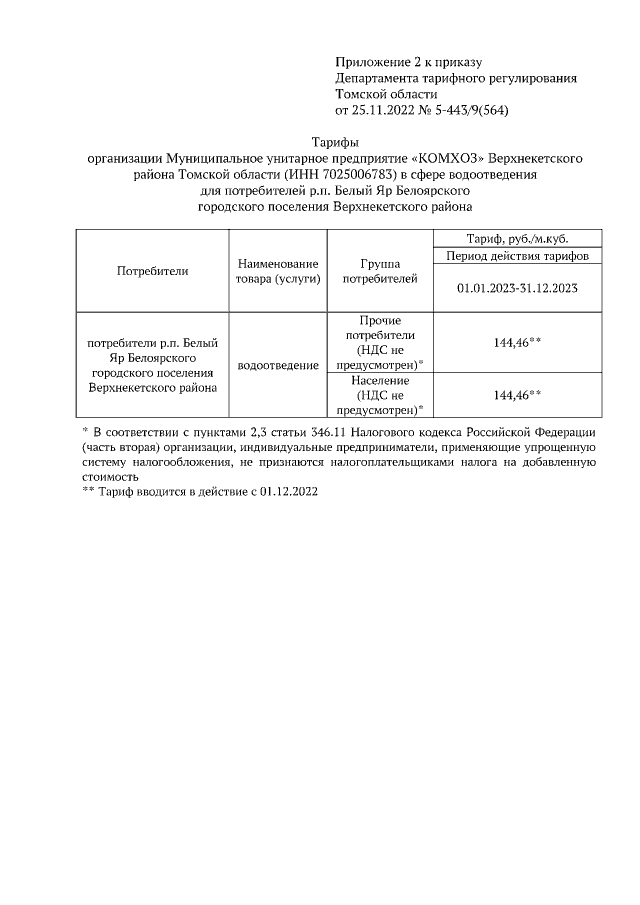 Приложение 2 к приказу
Департамента тарифного регулирования
Томской области
от 25.11.2022 № 5-443/9(564)

Тарифы
организации Муниципальное унитарное предприятие «КОМХОЗ» Верхнекетского района Томской области (ИНН 7025006783) в сфере водоотведения для потребителей р.п. Белый Яр Белоярского городского поселения Верхнекетского района

| Потребители | Наименование товара (услуги) | Группа потребителей | Тариф, руб./м.куб. |
|---|---|---|---|
| | | | Период действия тарифов |
| | | | 01.01.2023-31.12.2023 |
| потребители р.п. Белый Яр Белоярского городского поселения Верхнекетского района | водоотведение | Прочие потребители (НДС не предусмотрен)* | 144,46** |
| | | Население (НДС не предусмотрен)* | 144,46** |

* В соответствии с пунктами 2,3 статьи 346.11 Налогового кодекса Российской Федерации (часть вторая) организации, индивидуальные предприниматели, применяющие упрощенную систему налогообложения, не признаются налогоплательщиками налога на добавленную стоимость
** Тариф вводится в действие с 01.12.2022